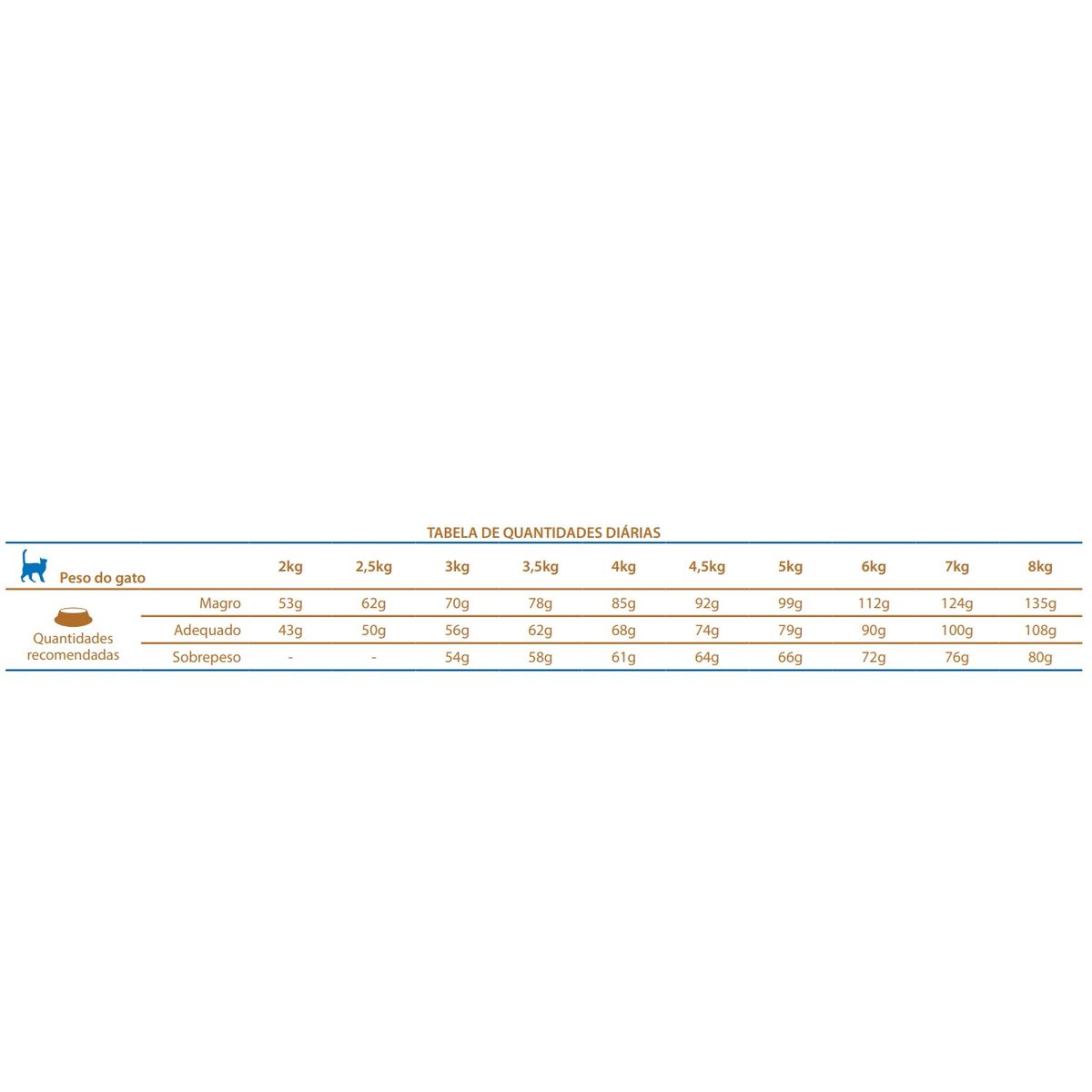 TABELA DE QUANTIDADES DIÁRIAS

| Peso do gato | | 2kg | 2,5kg | 3kg | 3,5kg | 4kg | 4,5kg | 5kg | 6kg | 7kg | 8kg |
|---|---|---|---|---|---|---|---|---|---|---|---|
| Quantidades recomendadas | Magro | 53g | 62g | 70g | 78g | 85g | 92g | 99g | 112g | 124g | 135g |
| | Adequado | 43g | 50g | 56g | 62g | 68g | 74g | 79g | 90g | 100g | 108g |
| | Sobrepeso | - | - | 54g | 58g | 61g | 64g | 66g | 72g | 76g | 80g |